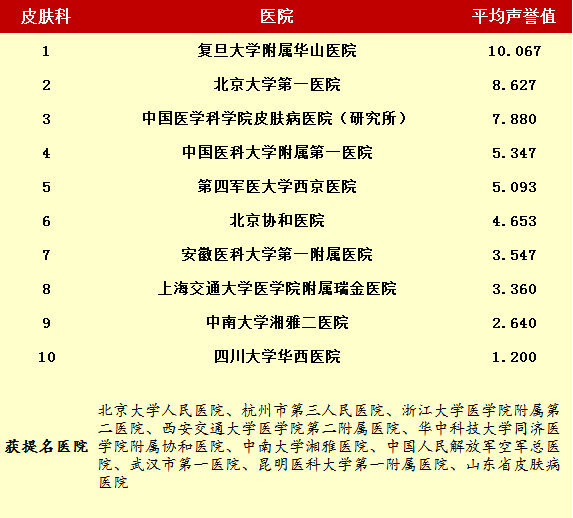 | 皮肤科 | 医院 | 平均声誉值 |
|---|---|---|
| 1 | 复旦大学附属华山医院 | 10.067 |
| 2 | 北京大学第一医院 | 8.627 |
| 3 | 中国医学科学院皮肤病医院（研究所） | 7.880 |
| 4 | 中国医科大学附属第一医院 | 5.347 |
| 5 | 第四军医大学西京医院 | 5.093 |
| 6 | 北京协和医院 | 4.653 |
| 7 | 安徽医科大学第一附属医院 | 3.547 |
| 8 | 上海交通大学医学院附属瑞金医院 | 3.360 |
| 9 | 中南大学湘雅二医院 | 2.640 |
| 10 | 四川大学华西医院 | 1.200 |
| 获提名医院 | 北京大学人民医院、杭州市第三人民医院、浙江大学医学院附属第二医院、西安交通大学医学院第二附属医院、华中科技大学同济医学院附属协和医院、中南大学湘雅医院、中国人民解放军空军总医院、武汉市第一医院、昆明医科大学第一附属医院、山东省皮肤病医院 | |